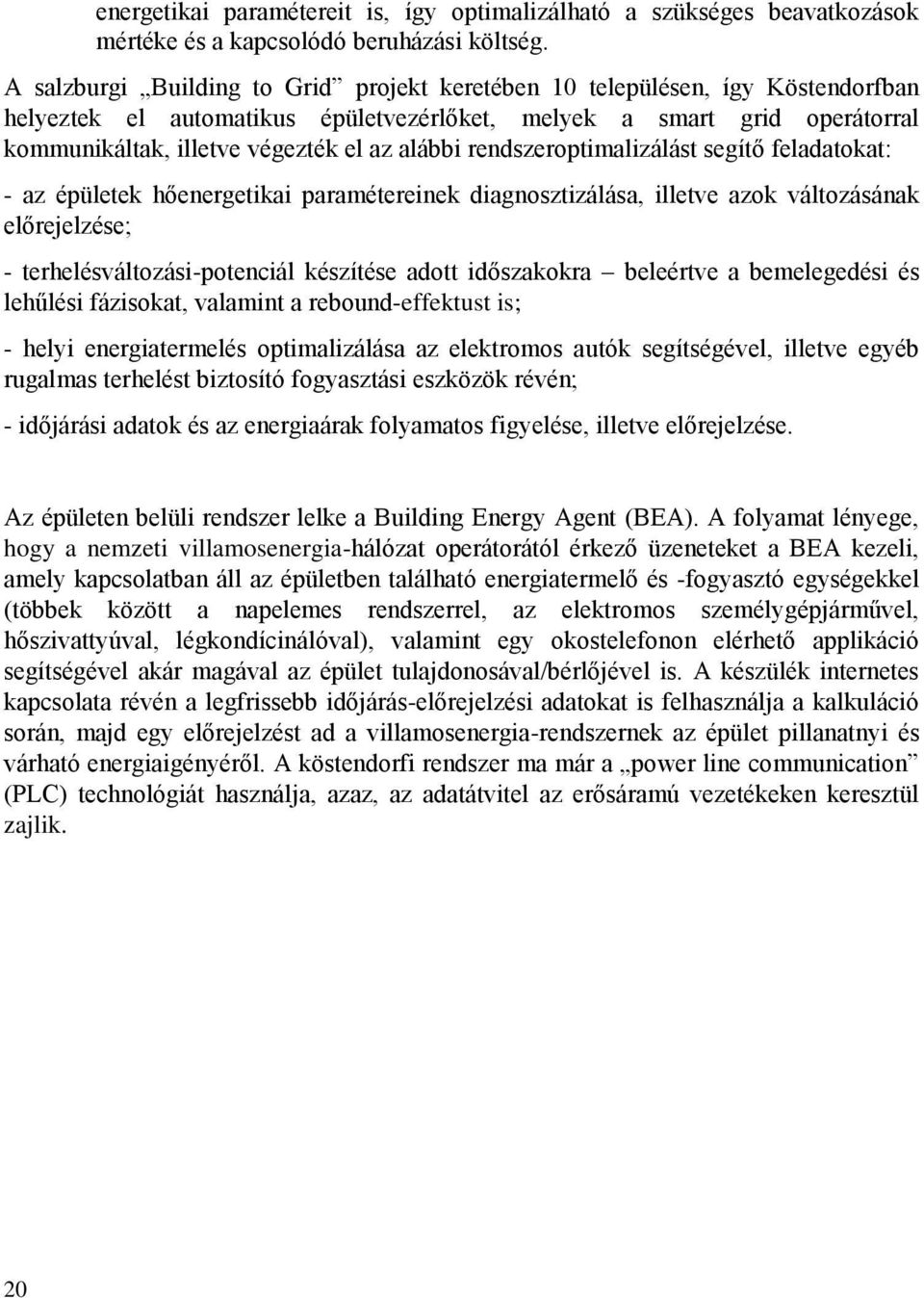 energetikai paramétereit is, így optimalizálható a szükséges beavatkozások mértéke és a kapcsolódó beruházási költség.

A salzburgi „Building to Grid” projekt keretében 10 településen, így Köstendorfban helyeztek el automatikus épületvezérlőket, melyek a smart grid operátorral kommunikáltak, illetve végezték el az alábbi rendszeroptimalizálást segítő feladatokat:

- az épületek hőenergetikai paramétereinek diagnosztizálása, illetve azok változásának előrejelzése;

- terhelésváltozási-potenciál készítése adott időszakokra – beleértve a bemelegedési és lehűlési fázisokat, valamint a rebound-effektust is;

- helyi energiatermelés optimalizálása az elektromos autók segítségével, illetve egyéb rugalmas terhelést biztosító fogyasztási eszközök révén;

- időjárási adatok és az energiaárak folyamatos figyelése, illetve előrejelzése.

Az épületen belüli rendszer lelke a Building Energy Agent (BEA). A folyamat lényege, hogy a nemzeti villamosenergia-hálózat operátorától érkező üzeneteket a BEA kezeli, amely kapcsolatban áll az épületben található energiatermelő és -fogyasztó egységekkel (többek között a napelemes rendszerrel, az elektromos személygépjárművel, hőszivattyúval, légkondícinálóval), valamint egy okostelefonon elérhető applikáció segítségével akár magával az épület tulajdonosával/bérlőjével is. A készülék internetes kapcsolata révén a legfrissebb időjárás-előrejelzési adatokat is felhasználja a kalkuláció során, majd egy előrejelzést ad a villamosenergia-rendszernek az épület pillanatnyi és várható energiaigényéről. A köstendorfi rendszer ma már a „power line communication” (PLC) technológiát használja, azaz, az adatátvitel az erősáramú vezetékeken keresztül zajlik.

20